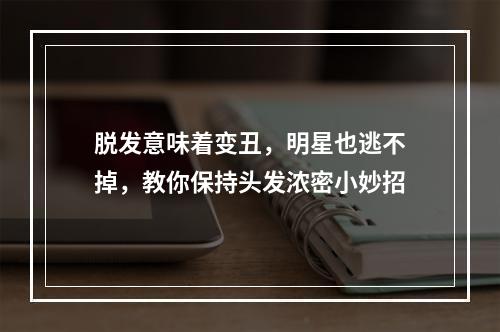 脱发意味着变丑，明星也逃不掉，教你保持头发浓密小妙招